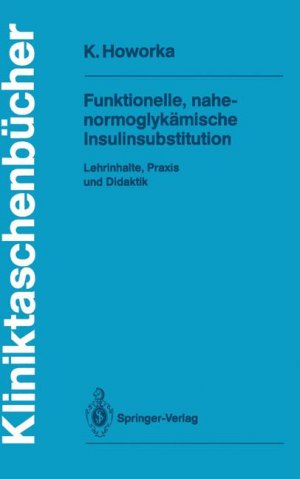 Kliniktaschenbücher

K. Howorka

Funktionelle, nahe-normoglykämische Insulinsubstitution

Lehrinhalte, Praxis und Didaktik

Springer-Verlag